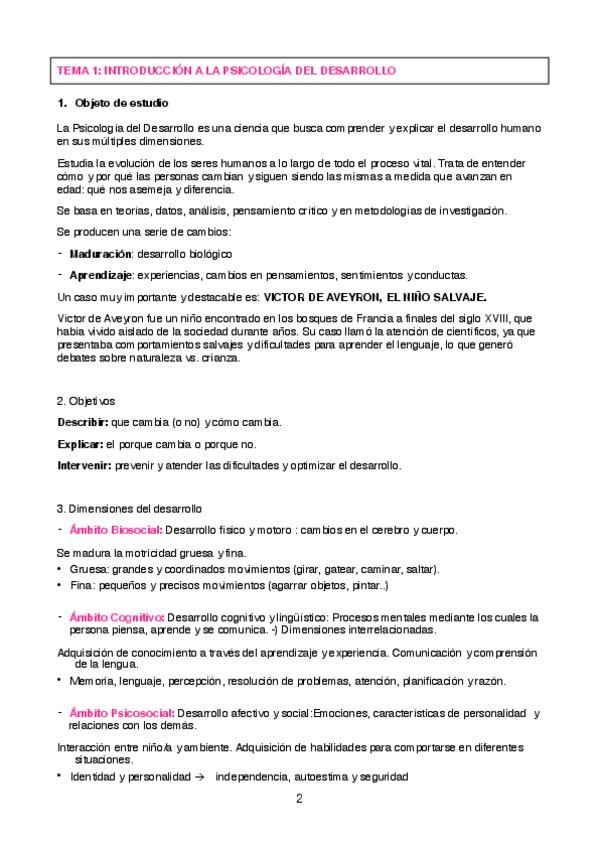 TEMA 1: INTRODUCCIÓN A LA PSICOLOGÍA DEL DESARROLLO

1. Objeto de estudio

La Psicología del Desarrollo es una ciencia que busca comprender y explicar el desarrollo humano en sus múltiples dimensiones.

Estudia la evolución de los seres humanos a lo largo de todo el proceso vital. Trata de entender cómo y por qué las personas cambian y siguen siendo las mismas a medida que avanzan en edad: qué nos asemeja y diferencia.

Se basa en teorías, datos, análisis, pensamiento crítico y en metodologías de investigación.

Se producen una serie de cambios:

- Maduración: desarrollo biológico
- Aprendizaje: experiencias, cambios en pensamientos, sentimientos y conductas.

Un caso muy importante y destacable es: VICTOR DE AVEYRON, EL NIÑO SALVAJE.

Victor de Aveyron fue un niño encontrado en los bosques de Francia a finales del siglo XVIII, que había vivido aislado de la sociedad durante años. Su caso llamó la atención de científicos, ya que presentaba comportamientos salvajes y dificultades para aprender el lenguaje, lo que generó debates sobre naturaleza vs. crianza.

2. Objetivos

Describir: que cambia (o no) y cómo cambia.

Explicar: el porque cambia o porque no.

Intervenir: prevenir y atender las dificultades y optimizar el desarrollo.

3. Dimensiones del desarrollo

- Ámbito Biosocial: Desarrollo físico y motoro : cambios en el cerebro y cuerpo.

Se madura la motricidad gruesa y fina.
• Gruesa: grandes y coordinados movimientos (girar, gatear, caminar, saltar).
• Fina: pequeños y precisos movimientos (agarrar objetos, pintar..)

- Ámbito Cognitivo: Desarrollo cognitivo y lingüístico: Procesos mentales mediante los cuales la persona piensa, aprende y se comunica. -) Dimensiones interrelacionadas.

Adquisición de conocimiento a través del aprendizaje y experiencia. Comunicación y comprensión de la lengua.
• Memoria, lenguaje, percepción, resolución de problemas, atención, planificación y razón.

- Ámbito Psicosocial: Desarrollo afectivo y social:Emociones, características de personalidad y relaciones con los demás.

Interacción entre niño/a y ambiente. Adquisición de habilidades para comportarse en diferentes situaciones.
• Identidad y personalidad → independencia, autoestima y seguridad

2